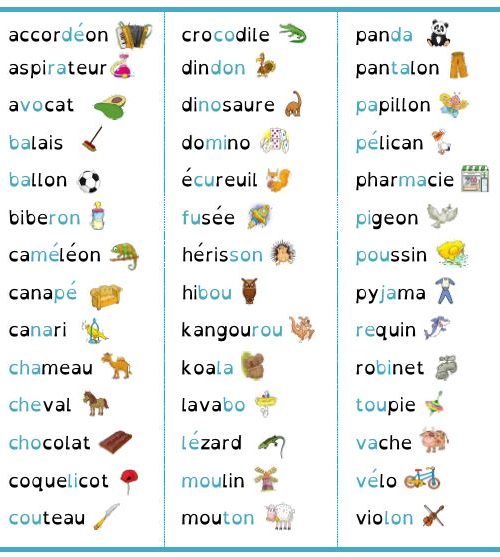 accordéon
aspirateur
avocat
balais
ballon
biberon
caméléon
canapé
canari
chameau
cheval
chocolat
coquelicot
couteau

crocodile
dindon
dinosaure
domino
écureuil
fusée
hérisson
hibou
kangourou
koala
lavabo
lézard
moulin
mouton

panda
pantalon
papillon
pélican
pharmacie
pigeon
poussin
pyjama
requin
robinet
toupie
vache
vélo
violon